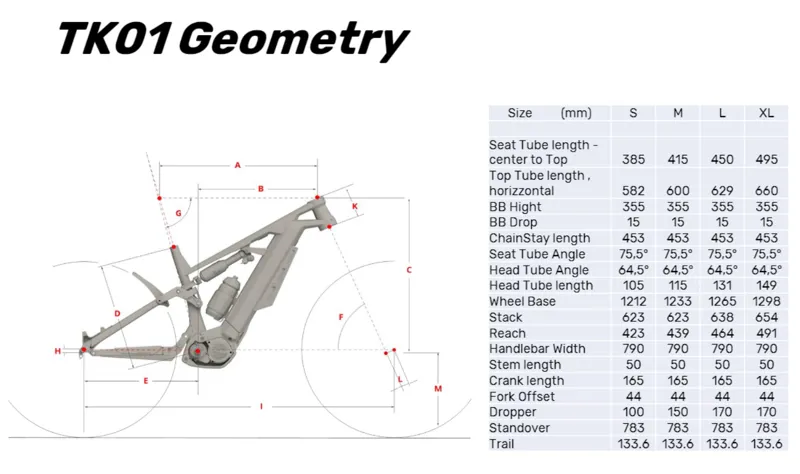 TK01 Geometry

A
B
G
K
C
D
F
H
E
L
M
I

| Size (mm) | S | M | L | XL |
|---|---|---|---|---|
| | | | | |
| Seat Tube length - center to Top | 385 | 415 | 450 | 495 |
| Top Tube length , horizzontal | 582 | 600 | 629 | 660 |
| BB Hight | 355 | 355 | 355 | 355 |
| BB Drop | 15 | 15 | 15 | 15 |
| ChainStay length | 453 | 453 | 453 | 453 |
| Seat Tube Angle | 75,5° | 75,5° | 75,5° | 75,5° |
| Head Tube Angle | 64,5° | 64,5° | 64,5° | 64,5° |
| Head Tube length | 105 | 115 | 131 | 149 |
| Wheel Base | 1212 | 1233 | 1265 | 1298 |
| Stack | 623 | 623 | 638 | 654 |
| Reach | 423 | 439 | 464 | 491 |
| Handlebar Width | 790 | 790 | 790 | 790 |
| Stem length | 50 | 50 | 50 | 50 |
| Crank length | 165 | 165 | 165 | 165 |
| Fork Offset | 44 | 44 | 44 | 44 |
| Dropper | 100 | 150 | 170 | 170 |
| Standover | 783 | 783 | 783 | 783 |
| Trail | 133.6 | 133.6 | 133.6 | 133.6 |